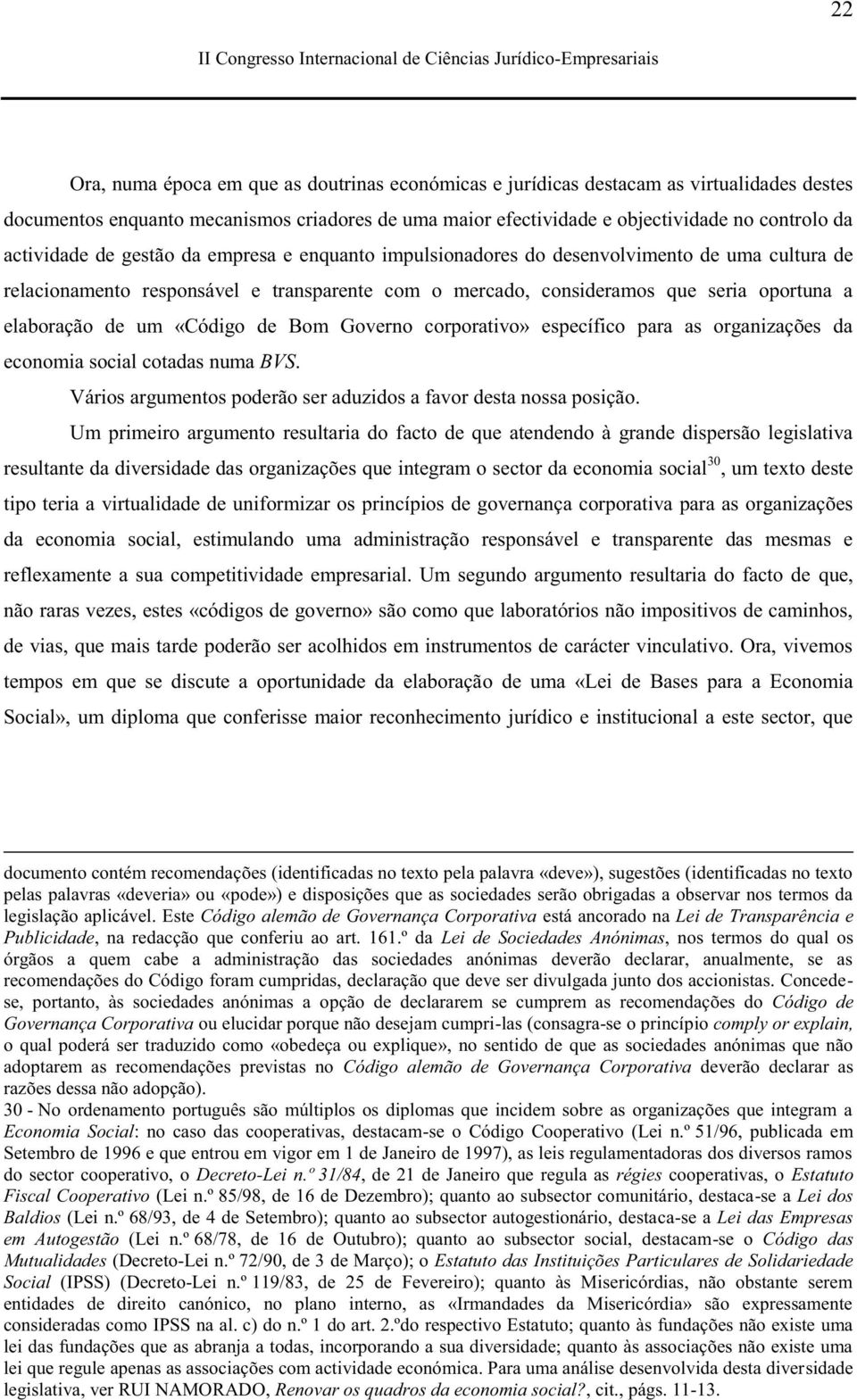 22

II Congresso Internacional de Ciências Jurídico-Empresariais

Ora, numa época em que as doutrinas económicas e jurídicas destacam as virtualidades destes documentos enquanto mecanismos criadores de uma maior efectividade e objectividade no controlo da actividade de gestão da empresa e enquanto impulsionadores do desenvolvimento de uma cultura de relacionamento responsável e transparente com o mercado, consideramos que seria oportuna a elaboração de um «Código de Bom Governo corporativo» específico para as organizações da economia social cotadas numa BVS.

Vários argumentos poderão ser aduzidos a favor desta nossa posição.

Um primeiro argumento resultaria do facto de que atendendo à grande dispersão legislativa resultante da diversidade das organizações que integram o sector da economia social$^{30}$, um texto deste tipo teria a virtualidade de uniformizar os princípios de governança corporativa para as organizações da economia social, estimulando uma administração responsável e transparente das mesmas e reflexamente a sua competitividade empresarial. Um segundo argumento resultaria do facto de que, não raras vezes, estes «códigos de governo» são como que laboratórios não impositivos de caminhos, de vias, que mais tarde poderão ser acolhidos em instrumentos de carácter vinculativo. Ora, vivemos tempos em que se discute a oportunidade da elaboração de uma «Lei de Bases para a Economia Social», um diploma que conferisse maior reconhecimento jurídico e institucional a este sector, que

documento contém recomendações (identificadas no texto pela palavra «deve»), sugestões (identificadas no texto pelas palavras «deveria» ou «pode») e disposições que as sociedades serão obrigadas a observar nos termos da legislação aplicável. Este Código alemão de Governança Corporativa está ancorado na Lei de Transparência e Publicidade, na redacção que conferiu ao art. 161.º da Lei de Sociedades Anónimas, nos termos do qual os órgãos a quem cabe a administração das sociedades anónimas deverão declarar, anualmente, se as recomendações do Código foram cumpridas, declaração que deve ser divulgada junto dos accionistas. Concede-se, portanto, às sociedades anónimas a opção de declararem se cumprem as recomendações do Código de Governança Corporativa ou elucidar porque não desejam cumpri-las (consagra-se o princípio comply or explain, o qual poderá ser traduzido como «obedeça ou explique», no sentido de que as sociedades anónimas que não adoptarem as recomendações previstas no Código alemão de Governança Corporativa deverão declarar as razões dessa não adopção).

30 - No ordenamento português são múltiplos os diplomas que incidem sobre as organizações que integram a Economia Social: no caso das cooperativas, destacam-se o Código Cooperativo (Lei n.º 51/96, publicada em Setembro de 1996 e que entrou em vigor em 1 de Janeiro de 1997), as leis regulamentadoras dos diversos ramos do sector cooperativo, o Decreto-Lei n.º 31/84, de 21 de Janeiro que regula as régies cooperativas, o Estatuto Fiscal Cooperativo (Lei n.º 85/98, de 16 de Dezembro); quanto ao subsector comunitário, destaca-se a Lei dos Baldios (Lei n.º 68/93, de 4 de Setembro); quanto ao subsector autogestionário, destaca-se a Lei das Empresas em Autogestão (Lei n.º 68/78, de 16 de Outubro); quanto ao subsector social, destacam-se o Código das Mutualidades (Decreto-Lei n.º 72/90, de 3 de Março); o Estatuto das Instituições Particulares de Solidariedade Social (IPSS) (Decreto-Lei n.º 119/83, de 25 de Fevereiro); quanto às Misericórdias, não obstante serem entidades de direito canónico, no plano interno, as «Irmandades da Misericórdia» são expressamente consideradas como IPSS na al. c) do n.º 1 do art. 2.ºdo respectivo Estatuto; quanto às fundações não existe uma lei das fundações que as abranja a todas, incorporando a sua diversidade; quanto às associações não existe uma lei que regule apenas as associações com actividade económica. Para uma análise desenvolvida desta diversidade legislativa, ver RUI NAMORADO, Renovar os quadros da economia social?, cit., págs. 11-13.